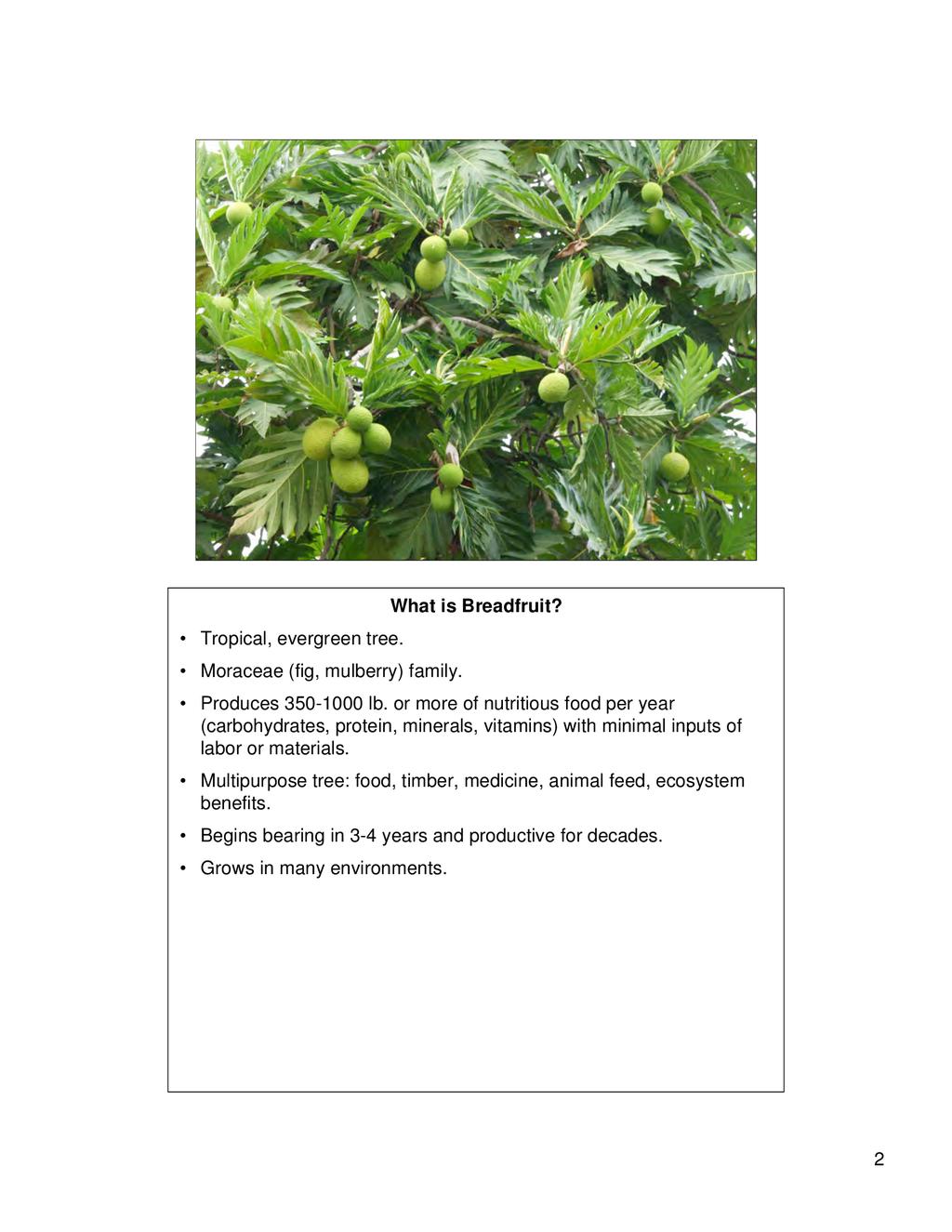 What is Breadfruit?

• Tropical, evergreen tree.
• Moraceae (fig, mulberry) family.
• Produces 350-1000 lb. or more of nutritious food per year (carbohydrates, protein, minerals, vitamins) with minimal inputs of labor or materials.
• Multipurpose tree: food, timber, medicine, animal feed, ecosystem benefits.
• Begins bearing in 3-4 years and productive for decades.
• Grows in many environments.

2